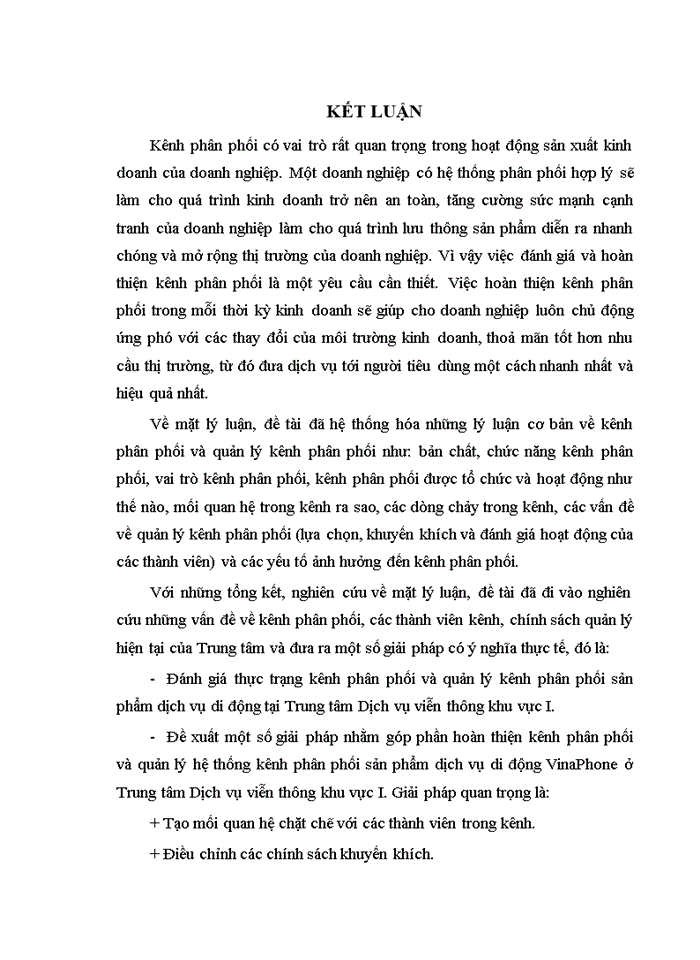 KẾT LUẬN

Kênh phân phối có vai trò rất quan trọng trong hoạt động sản xuất kinh doanh của doanh nghiệp. Một doanh nghiệp có hệ thống phân phối hợp lý sẽ làm cho quá trình kinh doanh trở nên an toàn, tăng cường sức mạnh cạnh tranh của doanh nghiệp làm cho quá trình lưu thông sản phẩm diễn ra nhanh chóng và mở rộng thị trường của doanh nghiệp. Vì vậy việc đánh giá và hoàn thiện kênh phân phối là một yêu cầu cần thiết. Việc hoàn thiện kênh phân phối trong mỗi thời kỳ kinh doanh sẽ giúp cho doanh nghiệp luôn chủ động ứng phó với các thay đổi của môi trường kinh doanh, thoả mãn tốt hơn nhu cầu thị trường, từ đó đưa dịch vụ tới người tiêu dùng một cách nhanh nhất và hiệu quả nhất.

Về mặt lý luận, đề tài đã hệ thống hóa những lý luận cơ bản về kênh phân phối và quản lý kênh phân phối như: bản chất, chức năng kênh phân phối, vai trò kênh phân phối, kênh phân phối được tổ chức và hoạt động như thế nào, mối quan hệ trong kênh ra sao, các dòng chảy trong kênh, các vấn đề về quản lý kênh phân phối (lựa chọn, khuyến khích và đánh giá hoạt động của các thành viên) và các yếu tố ảnh hưởng đến kênh phân phối.

Với những tổng kết, nghiên cứu về mặt lý luận, đề tài đã đi vào nghiên cứu những vấn đề về kênh phân phối, các thành viên kênh, chính sách quản lý hiện tại của Trung tâm và đưa ra một số giải pháp có ý nghĩa thực tế, đó là:

- Đánh giá thực trạng kênh phân phối và quản lý kênh phân phối sản phẩm dịch vụ di động tại Trung tâm Dịch vụ viễn thông khu vực I.

- Đề xuất một số giải pháp nhằm góp phần hoàn thiện kênh phân phối và quản lý hệ thống kênh phân phối sản phẩm dịch vụ di động VinaPhone ở Trung tâm Dịch vụ viễn thông khu vực I. Giải pháp quan trọng là:

+ Tạo mối quan hệ chặt chẽ với các thành viên trong kênh.

+ Điều chỉnh các chính sách khuyến khích.